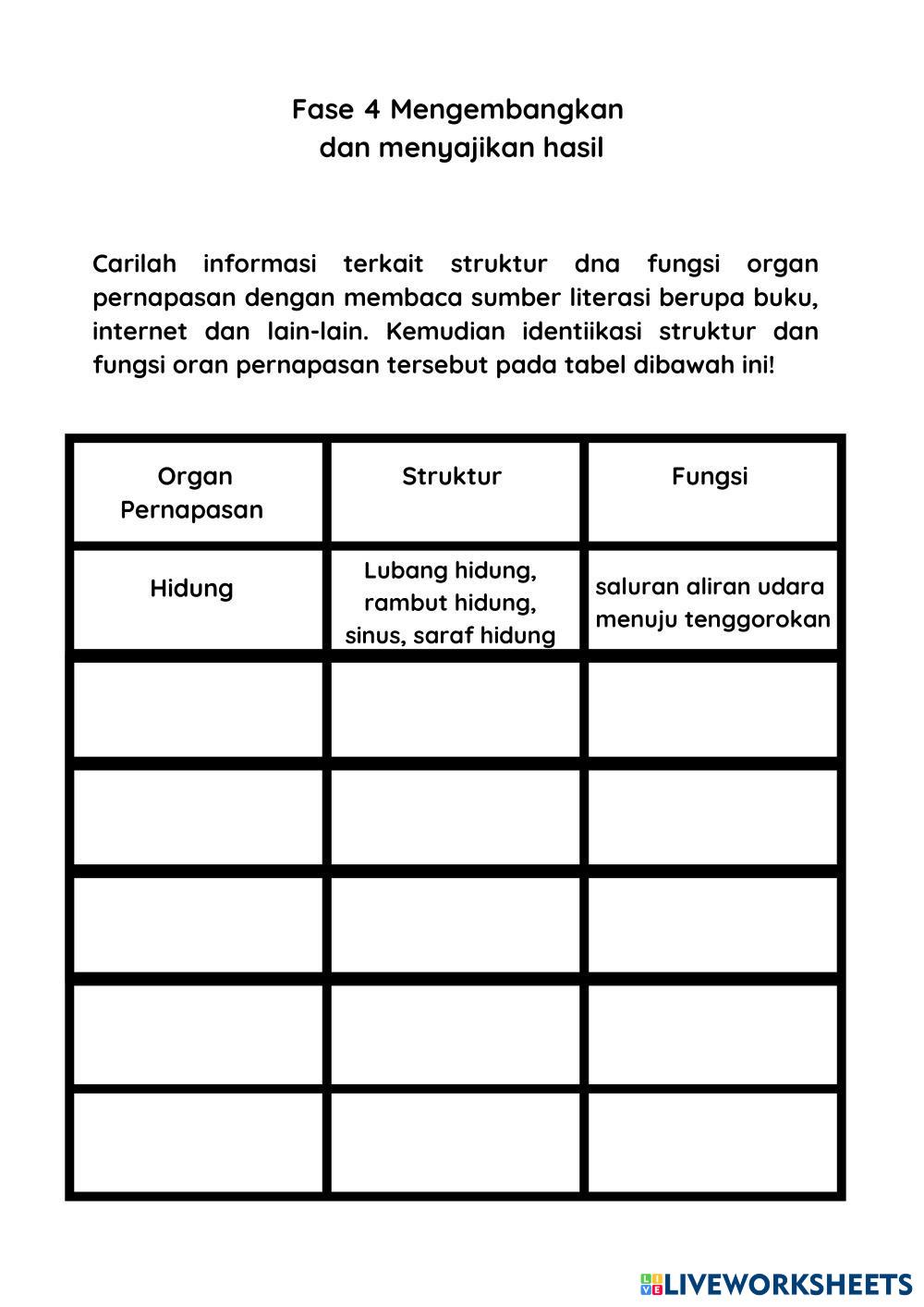 Fase 4 Mengembangkan
dan menyajikan hasil

Carilah informasi terkait struktur dna fungsi organ pernapasan dengan membaca sumber literasi berupa buku, internet dan lain-lain. Kemudian identiikasi struktur dan fungsi oran pernapasan tersebut pada tabel dibawah ini!

| Organ Pernapasan | Struktur | Fungsi |
|---|---|---|
| Hidung | Lubang hidung, rambut hidung, sinus, saraf hidung | saluran aliran udara menuju tenggorokan |
| | | |
| | | |
| | | |
| | | |
| | | |

LIVEWORKSHEETS